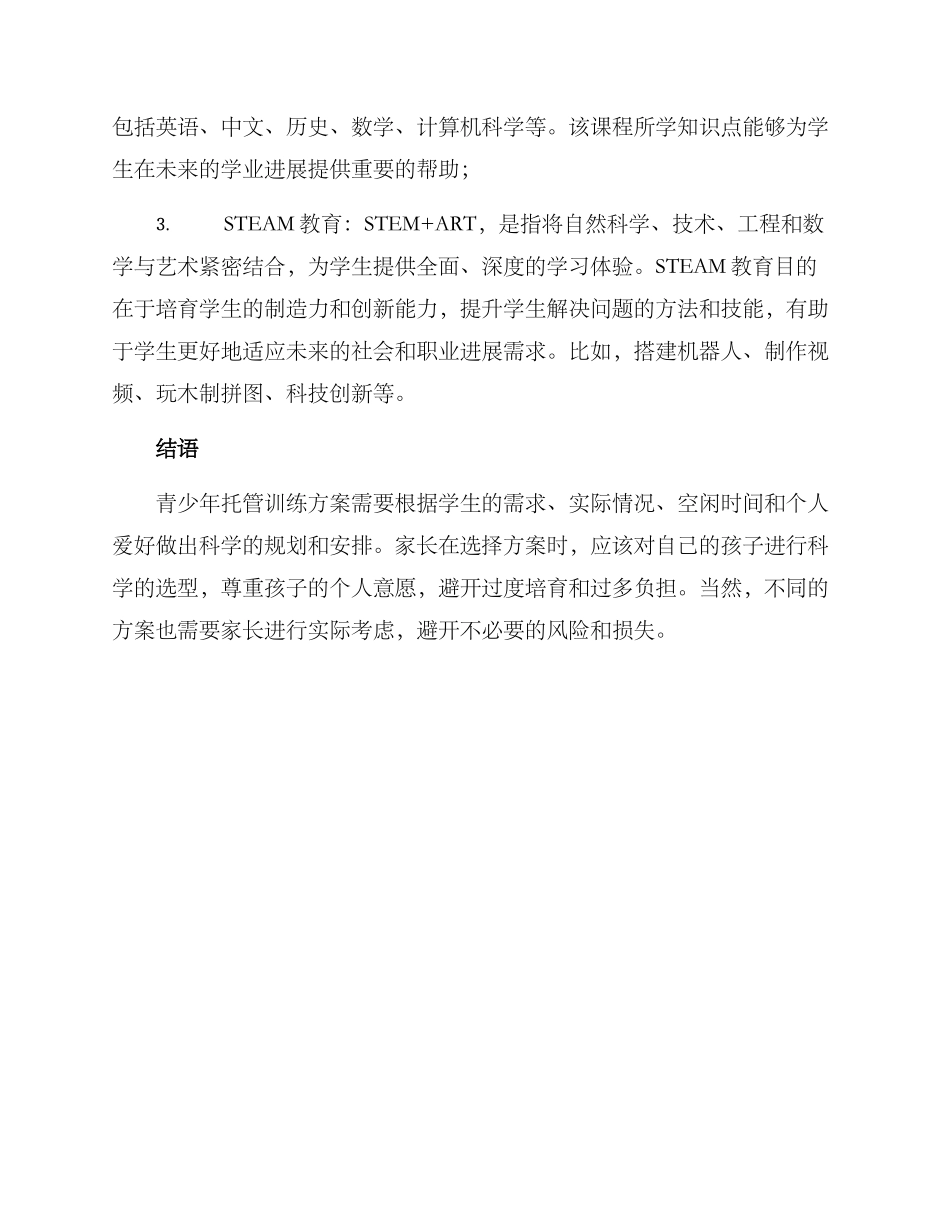 包括英语、中文、历史、数学、计算机科学等。该课程所学知识点能够为学生在未来的学业进展提供重要的帮助；

3. STEAM 教育：STEM+ART，是指将自然科学、技术、工程和数学与艺术紧密结合，为学生提供全面、深度的学习体验。STEAM 教育目的在于培育学生的制造力和创新能力，提升学生解决问题的方法和技能，有助于学生更好地适应未来的社会和职业进展需求。比如，搭建机器人、制作视频、玩木制拼图、科技创新等。

结语

青少年托管训练方案需要根据学生的需求、实际情况、空闲时间和个人爱好做出科学的规划和安排。家长在选择方案时，应该对自己的孩子进行科学的选型，尊重孩子的个人意愿，避开过度培育和过多负担。当然，不同的方案也需要家长进行实际考虑，避开不必要的风险和损失。